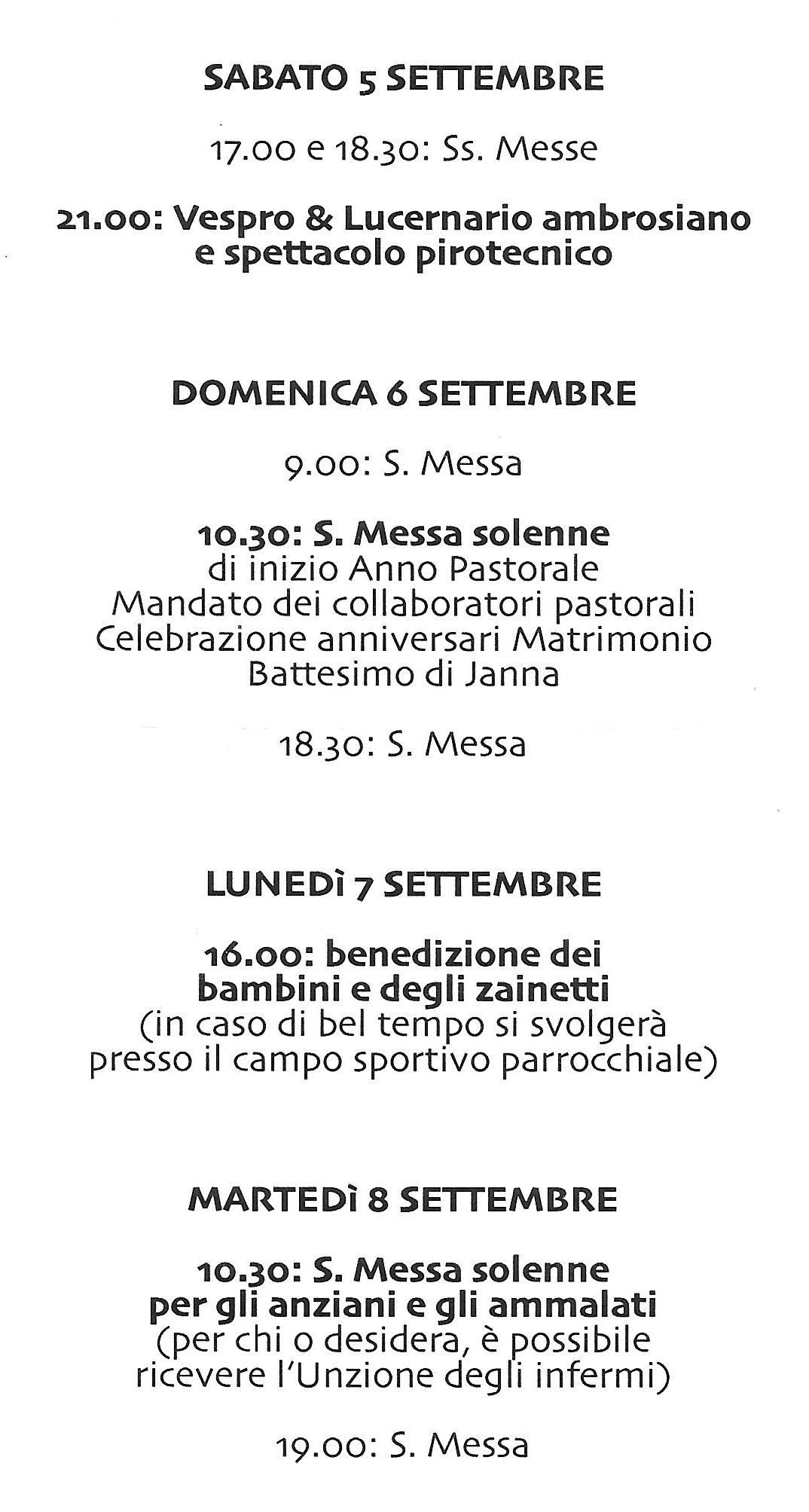 SABATO 5 SETTEMBRE

17.00 e 18.30: Ss. Messe

21.00: Vespro & Lucernario ambrosiano e spettacolo pirotecnico

DOMENICA 6 SETTEMBRE

9.00: S. Messa

10.30: S. Messa solenne
di inizio Anno Pastorale
Mandato dei collaboratori pastorali
Celebrazione anniversari Matrimonio
Battesimo di Janna

18.30: S. Messa

LUNEDì 7 SETTEMBRE

16.00: benedizione dei bambini e degli zainetti
(in caso di bel tempo si svolgerà presso il campo sportivo parrocchiale)

MARTEDì 8 SETTEMBRE

10.30: S. Messa solenne per gli anziani e gli ammalati
(per chi o desidera, è possibile ricevere l'Unzione degli infermi)

19.00: S. Messa